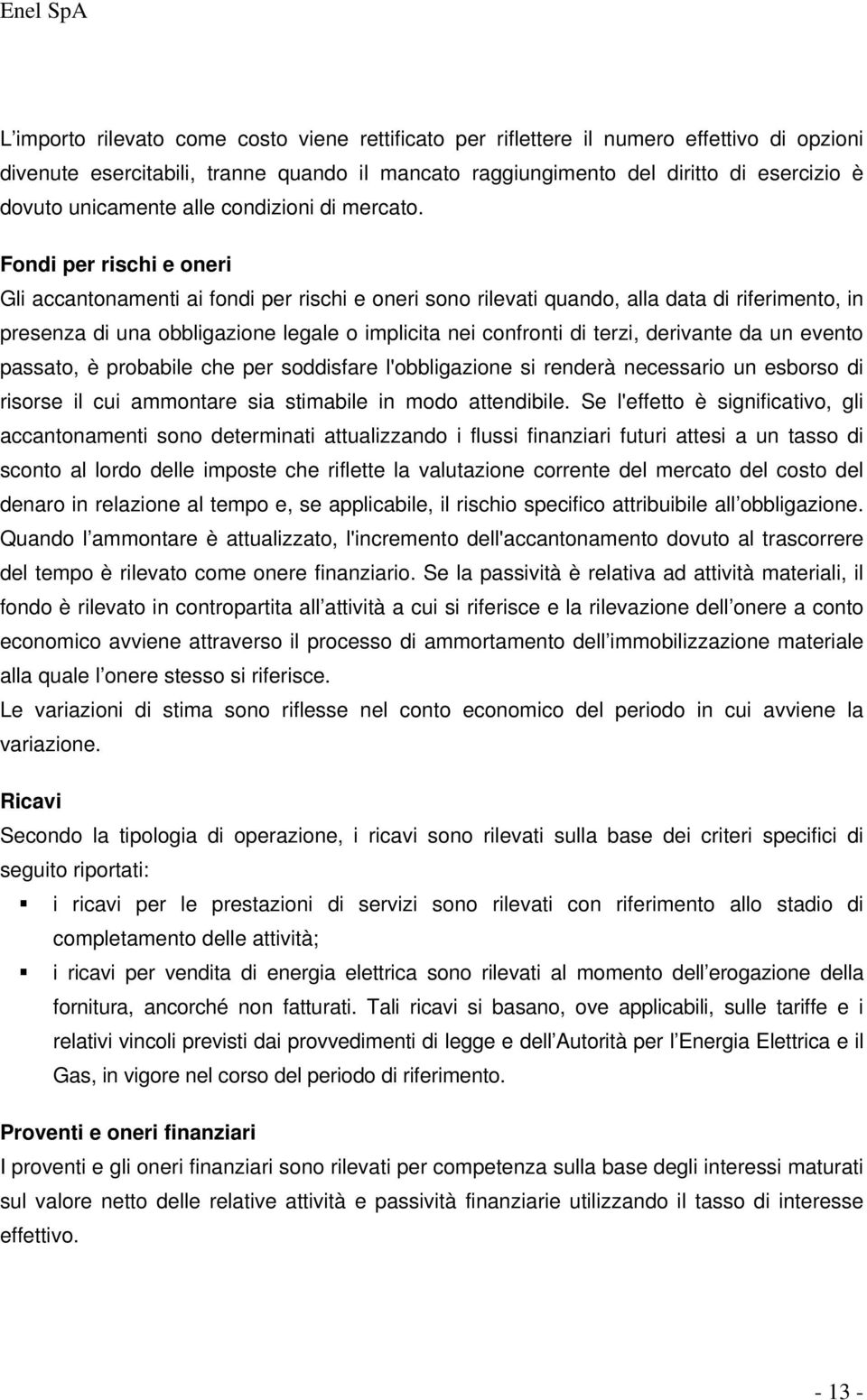 Enel SpA

L’importo rilevato come costo viene rettificato per riflettere il numero effettivo di opzioni divenute esercitabili, tranne quando il mancato raggiungimento del diritto di esercizio è dovuto unicamente alle condizioni di mercato.

Fondi per rischi e oneri

Gli accantonamenti ai fondi per rischi e oneri sono rilevati quando, alla data di riferimento, in presenza di una obbligazione legale o implicita nei confronti di terzi, derivante da un evento passato, è probabile che per soddisfare l'obbligazione si renderà necessario un esborso di risorse il cui ammontare sia stimabile in modo attendibile. Se l'effetto è significativo, gli accantonamenti sono determinati attualizzando i flussi finanziari futuri attesi a un tasso di sconto al lordo delle imposte che riflette la valutazione corrente del mercato del costo del denaro in relazione al tempo e, se applicabile, il rischio specifico attribuibile all’obbligazione. Quando l’ammontare è attualizzato, l'incremento dell'accantonamento dovuto al trascorrere del tempo è rilevato come onere finanziario. Se la passività è relativa ad attività materiali, il fondo è rilevato in contropartita all’attività a cui si riferisce e la rilevazione dell’onere a conto economico avviene attraverso il processo di ammortamento dell’immobilizzazione materiale alla quale l’onere stesso si riferisce.
Le variazioni di stima sono riflesse nel conto economico del periodo in cui avviene la variazione.

Ricavi

Secondo la tipologia di operazione, i ricavi sono rilevati sulla base dei criteri specifici di seguito riportati:

▪ i ricavi per le prestazioni di servizi sono rilevati con riferimento allo stadio di completamento delle attività;

▪ i ricavi per vendita di energia elettrica sono rilevati al momento dell’erogazione della fornitura, ancorché non fatturati. Tali ricavi si basano, ove applicabili, sulle tariffe e i relativi vincoli previsti dai provvedimenti di legge e dell’Autorità per l’Energia Elettrica e il Gas, in vigore nel corso del periodo di riferimento.

Proventi e oneri finanziari

I proventi e gli oneri finanziari sono rilevati per competenza sulla base degli interessi maturati sul valore netto delle relative attività e passività finanziarie utilizzando il tasso di interesse effettivo.

- 13 -